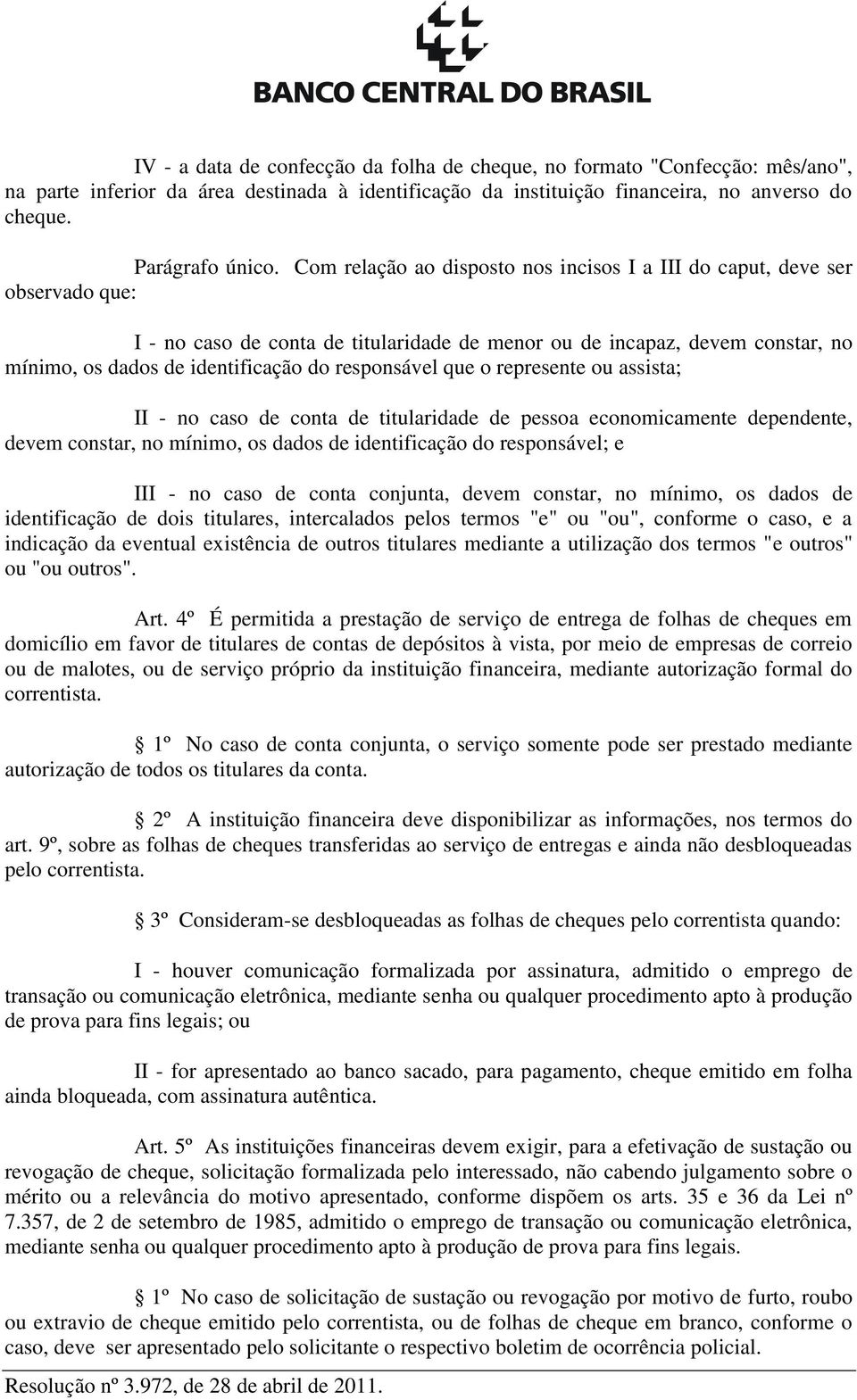 BANCO CENTRAL DO BRASIL

IV - a data de confecção da folha de cheque, no formato "Confecção: mês/ano", na parte inferior da área destinada à identificação da instituição financeira, no anverso do cheque.

Parágrafo único. Com relação ao disposto nos incisos I a III do caput, deve ser observado que:

I - no caso de conta de titularidade de menor ou de incapaz, devem constar, no mínimo, os dados de identificação do responsável que o represente ou assista;

II - no caso de conta de titularidade de pessoa economicamente dependente, devem constar, no mínimo, os dados de identificação do responsável; e

III - no caso de conta conjunta, devem constar, no mínimo, os dados de identificação de dois titulares, intercalados pelos termos "e" ou "ou", conforme o caso, e a indicação da eventual existência de outros titulares mediante a utilização dos termos "e outros" ou "ou outros".

Art. 4º É permitida a prestação de serviço de entrega de folhas de cheques em domicílio em favor de titulares de contas de depósitos à vista, por meio de empresas de correio ou de malotes, ou de serviço próprio da instituição financeira, mediante autorização formal do correntista.

§ 1º No caso de conta conjunta, o serviço somente pode ser prestado mediante autorização de todos os titulares da conta.

§ 2º A instituição financeira deve disponibilizar as informações, nos termos do art. 9º, sobre as folhas de cheques transferidas ao serviço de entregas e ainda não desbloqueadas pelo correntista.

§ 3º Consideram-se desbloqueadas as folhas de cheques pelo correntista quando:

I - houver comunicação formalizada por assinatura, admitido o emprego de transação ou comunicação eletrônica, mediante senha ou qualquer procedimento apto à produção de prova para fins legais; ou

II - for apresentado ao banco sacado, para pagamento, cheque emitido em folha ainda bloqueada, com assinatura autêntica.

Art. 5º As instituições financeiras devem exigir, para a efetivação de sustação ou revogação de cheque, solicitação formalizada pelo interessado, não cabendo julgamento sobre o mérito ou a relevância do motivo apresentado, conforme dispõem os arts. 35 e 36 da Lei nº 7.357, de 2 de setembro de 1985, admitido o emprego de transação ou comunicação eletrônica, mediante senha ou qualquer procedimento apto à produção de prova para fins legais.

§ 1º No caso de solicitação de sustação ou revogação por motivo de furto, roubo ou extravio de cheque emitido pelo correntista, ou de folhas de cheque em branco, conforme o caso, deve ser apresentado pelo solicitante o respectivo boletim de ocorrência policial.

Resolução nº 3.972, de 28 de abril de 2011.